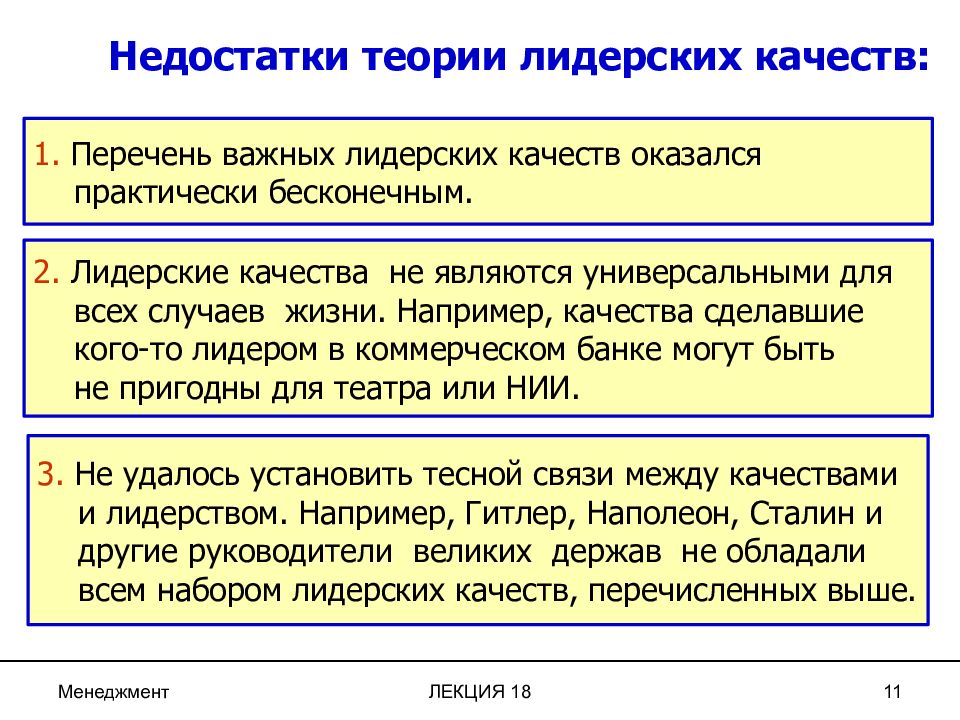 Недостатки теории лидерских качеств:

1. Перечень важных лидерских качеств оказался практически бесконечным.

2. Лидерские качества не являются универсальными для всех случаев жизни. Например, качества сделавшие кого-то лидером в коммерческом банке могут быть не пригодны для театра или НИИ.

3. Не удалось установить тесной связи между качествами и лидерством. Например, Гитлер, Наполеон, Сталин и другие руководители великих держав не обладали всем набором лидерских качеств, перечисленных выше.

Менеджмент

ЛЕКЦИЯ 18

11